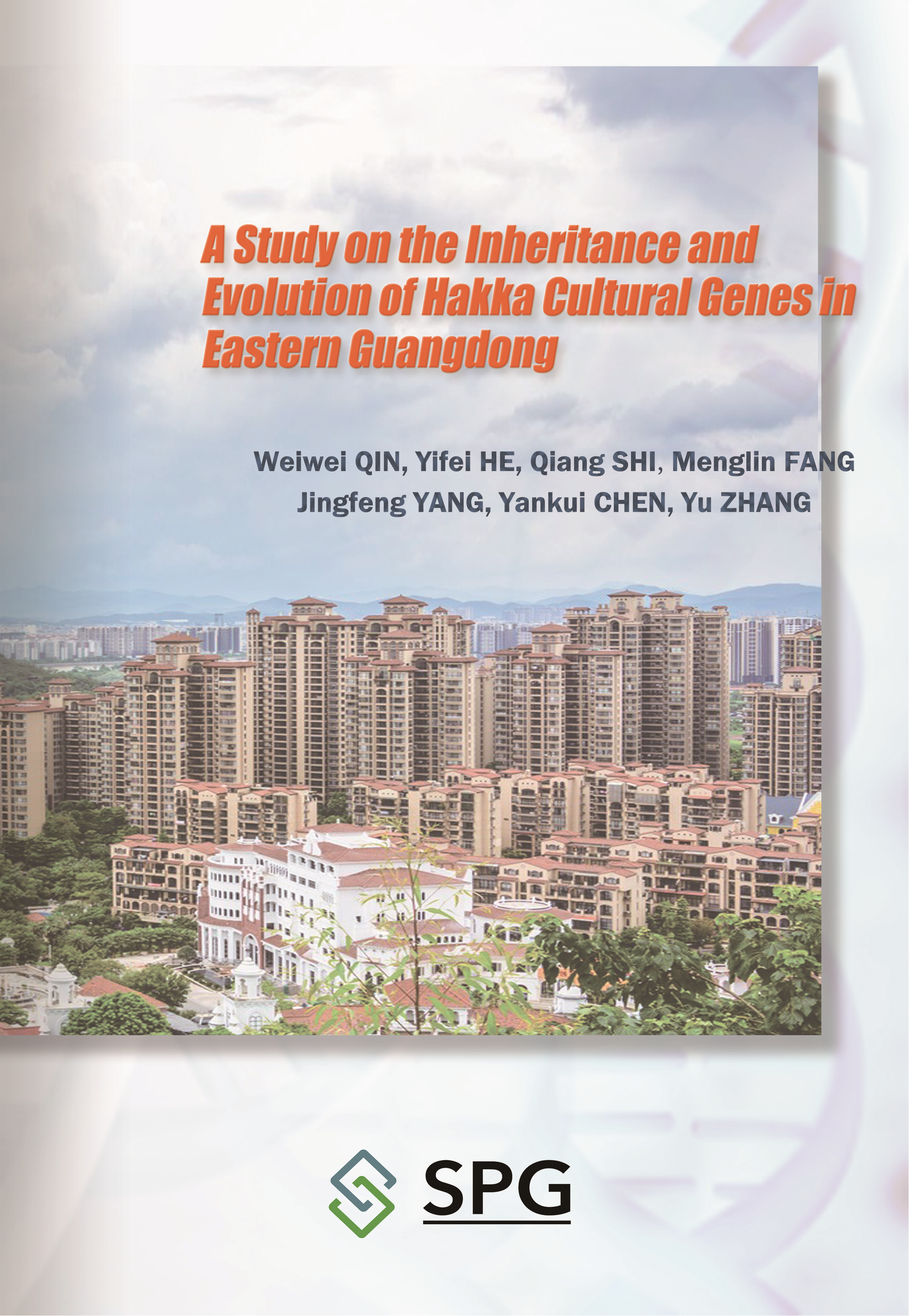 A Study on the Inheritance and Evolution of Hakka Cultural Genes in Eastern Guangdong

Weiwei QIN, Yifei HE, Qiang SHI, Menglin FANG
Jingfeng YANG, Yankui CHEN, Yu ZHANG

SPG